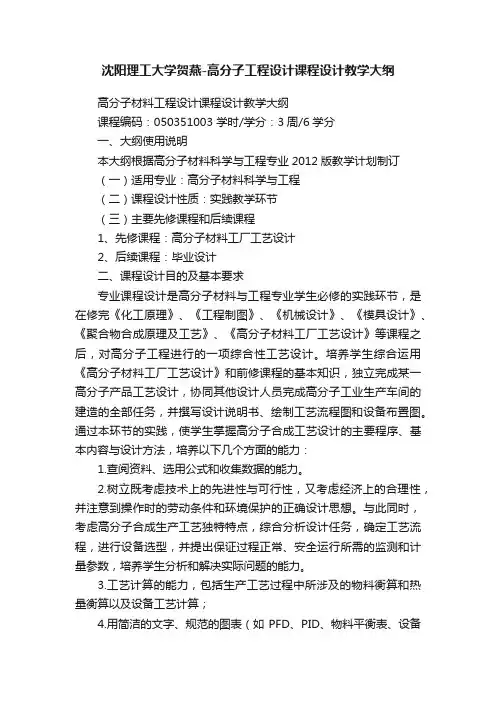 沈阳理工大学贺燕-高分子工程设计课程设计教学大纲

高分子材料工程设计课程设计教学大纲

课程编码：050351003 学时/学分：3 周/6 学分

一、大纲使用说明

本大纲根据高分子材料科学与工程专业 2012 版教学计划制订

（一）适用专业：高分子材料科学与工程

（二）课程设计性质：实践教学环节

（三）主要先修课程和后续课程

1、先修课程：高分子材料工厂工艺设计

2、后续课程：毕业设计

二、课程设计目的及基本要求

专业课程设计是高分子材料与工程专业学生必修的实践环节，是在修完《化工原理》、《工程制图》、《机械设计》、《模具设计》、《聚合物合成原理及工艺》、《高分子材料工厂工艺设计》等课程之后，对高分子工程进行的一项综合性工艺设计。培养学生综合运用《高分子材料工厂工艺设计》和前修课程的基本知识，独立完成某一高分子产品工艺设计，协同其他设计人员完成高分子工业生产车间的建造的全部任务，并撰写设计说明书、绘制工艺流程图和设备布置图。通过本环节的实践，使学生掌握高分子合成工艺设计的主要程序、基本内容与设计方法，培养以下几个方面的能力：

1.查阅资料、选用公式和收集数据的能力。

2.树立既考虑技术上的先进性与可行性，又考虑经济上的合理性，并注意到操作时的劳动条件和环境保护的正确设计思想。与此同时，考虑高分子合成生产工艺独特特点，综合分析设计任务，确定工艺流程，进行设备选型，并提出保证过程正常、安全运行所需的监测和计量参数，培养学生分析和解决实际问题的能力。

3.工艺计算的能力，包括生产工艺过程中所涉及的物料衡算和热量衡算以及设备工艺计算；

4.用简洁的文字、规范的图表（如 PFD、PID、物料平衡表、设备